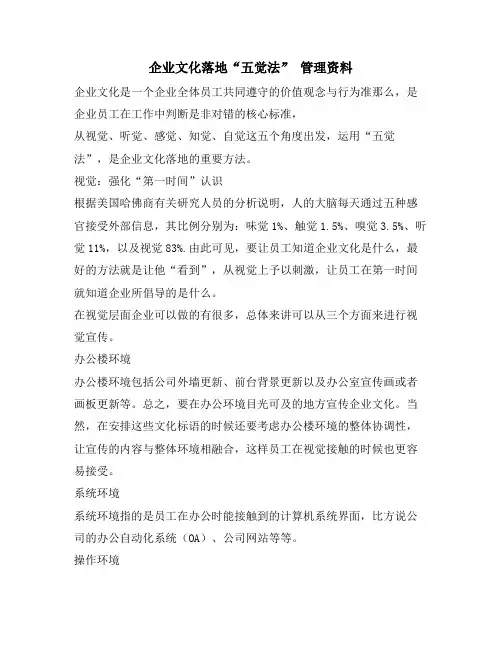 企业文化落地“五觉法” 管理资料

企业文化是一个企业全体员工共同遵守的价值观念与行为准那么，是企业员工在工作中判断是非对错的核心标准，

从视觉、听觉、感觉、知觉、自觉这五个角度出发，运用“五觉法”，是企业文化落地的重要方法。

视觉：强化“第一时间”认识

根据美国哈佛商有关研究人员的分析说明，人的大脑每天通过五种感官接受外部信息，其比例分别为：味觉 1%、触觉 1.5%、嗅觉 3.5%、听觉 11%，以及视觉 83%.由此可见，要让员工知道企业文化是什么，最好的方法就是让他“看到”，从视觉上予以刺激，让员工在第一时间就知道企业所倡导的是什么。

在视觉层面企业可以做的有很多，总体来讲可以从三个方面来进行视觉宣传。

办公楼环境

办公楼环境包括公司外墙更新、前台背景更新以及办公室宣传画或者画板更新等。总之，要在办公环境目光可及的地方宣传企业文化。当然，在安排这些文化标语的时候还要考虑办公楼环境的整体协调性，让宣传的内容与整体环境相融合，这样员工在视觉接触的时候也更容易接受。

系统环境

系统环境指的是员工在办公时能接触到的计算机系统界面，比方说公司的办公自动化系统（OA）、公司网站等等。

操作环境